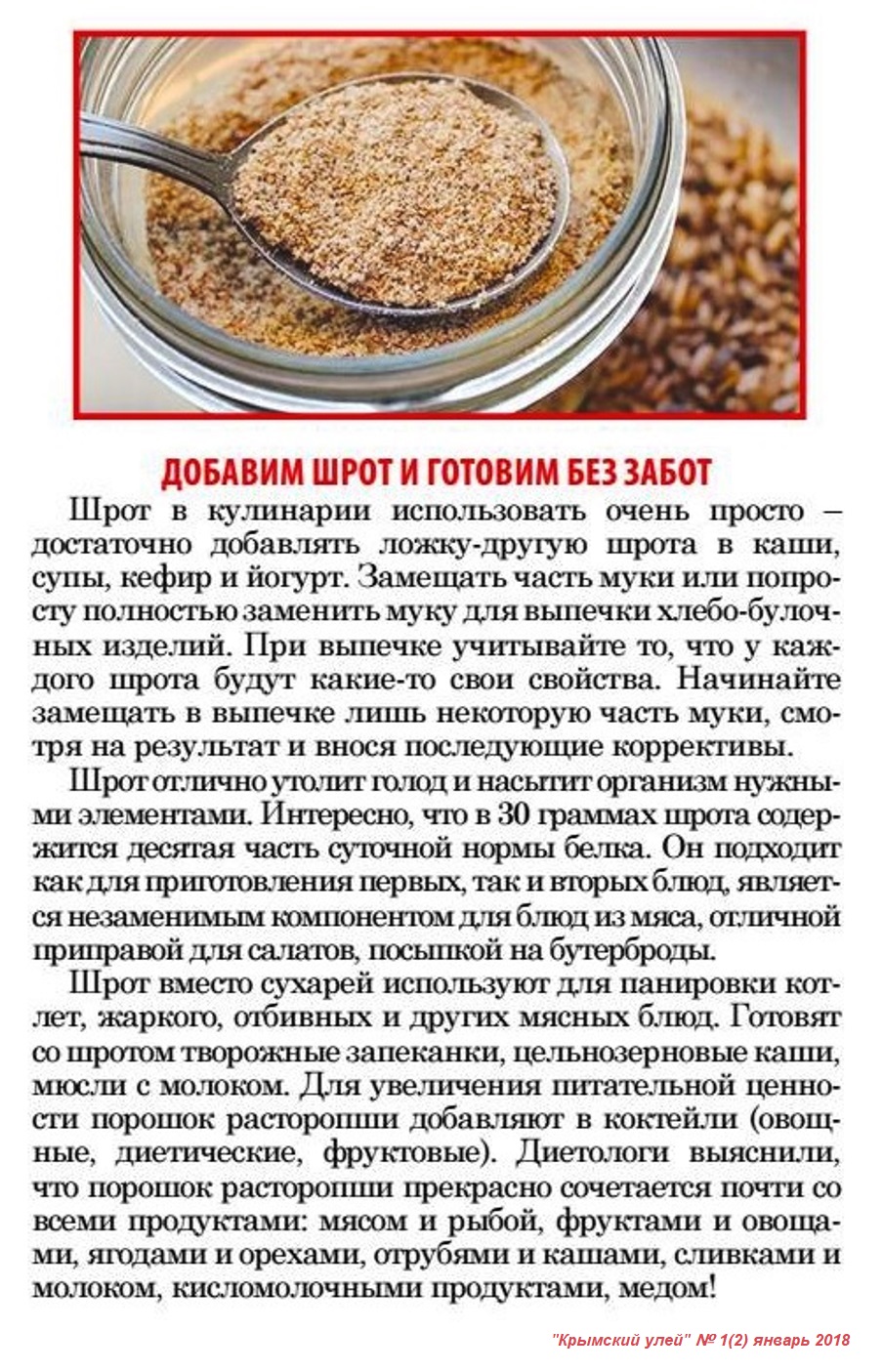 ДОБАВИМ ШРОТ И ГОТОВИМ БЕЗ ЗАБОТ

Шрот в кулинарии использовать очень просто – достаточно добавлять ложку-другую шрота в каши, супы, кефир и йогурт. Замещать часть муки или попросту полностью заменить муку для выпечки хлебо-булочных изделий. При выпечке учитывайте то, что у каждого шрота будут какие-то свои свойства. Начинайте замещать в выпечке лишь некоторую часть муки, смотря на результат и внося последующие коррективы.

Шрот отлично утолит голод и насытит организм нужными элементами. Интересно, что в 30 граммах шрота содержится десятая часть суточной нормы белка. Он подходит как для приготовления первых, так и вторых блюд, является незаменимым компонентом для блюд из мяса, отличной приправой для салатов, посыпкой на бутерброды.

Шрот вместо сухарей используют для панировки котлет, жаркого, отбивных и других мясных блюд. Готовят со шротом творожные запеканки, цельнозерновые каши, мюсли с молоком. Для увеличения питательной ценности порошок расторопши добавляют в коктейли (овощные, диетические, фруктовые). Диетологи выяснили, что порошок расторопши прекрасно сочетается почти со всеми продуктами: мясом и рыбой, фруктами и овощами, ягодами и орехами, отрубями и кашами, сливками и молоком, кисломолочными продуктами, медом!

"Крымский улей" № 1(2) январь 2018